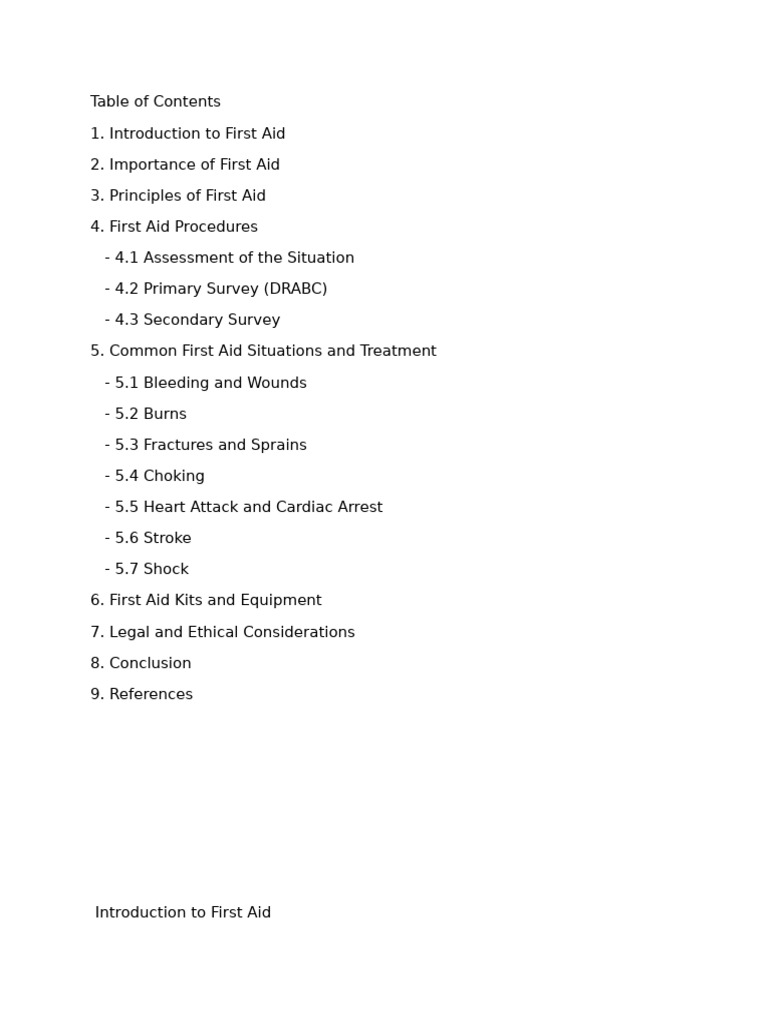 Table of Contents

1. Introduction to First Aid

2. Importance of First Aid

3. Principles of First Aid

4. First Aid Procedures

- 4.1 Assessment of the Situation

- 4.2 Primary Survey (DRABC)

- 4.3 Secondary Survey

5. Common First Aid Situations and Treatment

- 5.1 Bleeding and Wounds

- 5.2 Burns

- 5.3 Fractures and Sprains

- 5.4 Choking

- 5.5 Heart Attack and Cardiac Arrest

- 5.6 Stroke

- 5.7 Shock

6. First Aid Kits and Equipment

7. Legal and Ethical Considerations

8. Conclusion

9. References

Introduction to First Aid